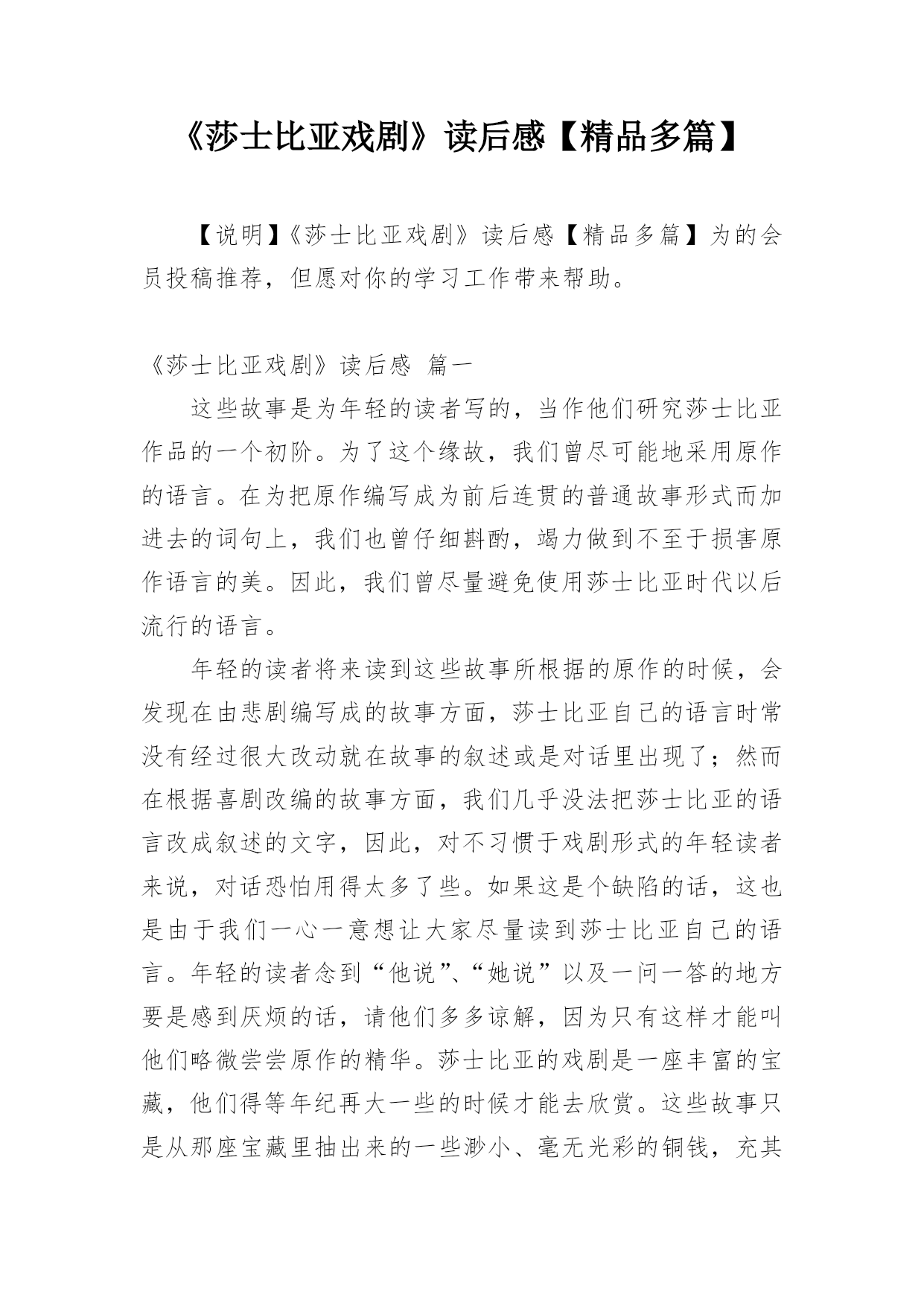 《莎士比亚戏剧》读后感【精品多篇】

【说明】《莎士比亚戏剧》读后感【精品多篇】为的会员投稿推荐，但愿对你的学习工作带来帮助。

《莎士比亚戏剧》读后感 篇一

这些故事是为年轻的读者写的，当作他们研究莎士比亚作品的一个初阶。为了这个缘故，我们曾尽可能地采用原作的语言。在为把原作编写成为前后连贯的普通故事形式而加进去的词句上，我们也曾仔细斟酌，竭力做到不至于损害原作语言的美。因此，我们曾尽量避免使用莎士比亚时代以后流行的语言。

年轻的读者将来读到这些故事所根据的原作的时候，会发现在由悲剧编写成的故事方面，莎士比亚自己的语言时常没有经过很大改动就在故事的叙述或是对话里出现了；然而在根据喜剧改编的故事方面，我们几乎没法把莎士比亚的语言改成叙述的文字，因此，对不习惯于戏剧形式的年轻读者来说，对话恐怕用得太多了些。如果这是个缺陷的话，这也是由于我们一心一意想让大家尽量读到莎士比亚自己的语言。年轻的读者念到“他说”、“她说”以及一问一答的地方要是感到厌烦的话，请他们多多谅解，因为只有这样才能叫他们略微尝尝原作的精华。莎士比亚的戏剧是一座丰富的宝藏，他们得等年纪再大一些的时候才能去欣赏。这些故事只是从那座宝藏里抽出来的一些渺小、毫无光彩的铜钱，充其